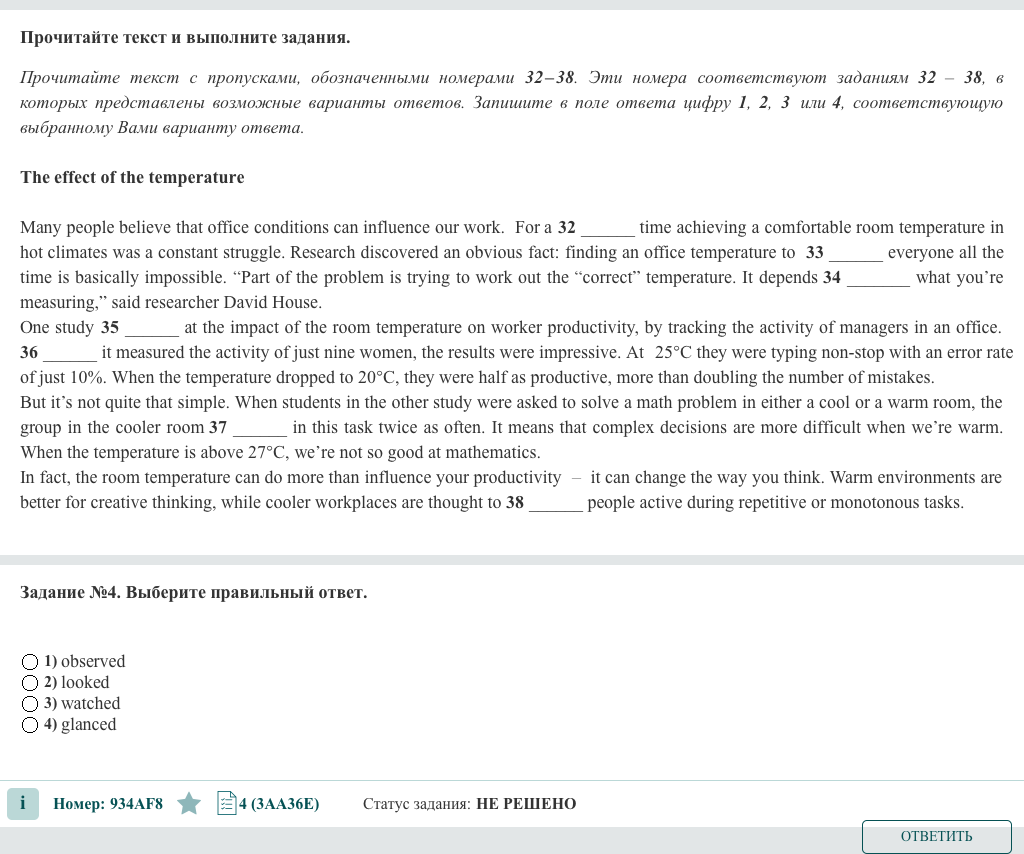 Прочитайте текст и выполните задания.

Прочитайте текст с пропусками, обозначенными номерами 32–38. Эти номера соответствуют заданиям 32 – 38, в которых представлены возможные варианты ответов. Запишите в поле ответа цифру 1, 2, 3 или 4, соответствующую выбранному Вами варианту ответа.

The effect of the temperature

Many people believe that office conditions can influence our work. For a 32 ______ time achieving a comfortable room temperature in hot climates was a constant struggle. Research discovered an obvious fact: finding an office temperature to 33 ______ everyone all the time is basically impossible. “Part of the problem is trying to work out the “correct” temperature. It depends 34 _______ what you’re measuring,” said researcher David House.
One study 35 ______ at the impact of the room temperature on worker productivity, by tracking the activity of managers in an office. 36 ______ it measured the activity of just nine women, the results were impressive. At 25°C they were typing non-stop with an error rate of just 10%. When the temperature dropped to 20°C, they were half as productive, more than doubling the number of mistakes.
But it’s not quite that simple. When students in the other study were asked to solve a math problem in either a cool or a warm room, the group in the cooler room 37 ______ in this task twice as often. It means that complex decisions are more difficult when we’re warm. When the temperature is above 27°C, we’re not so good at mathematics.
In fact, the room temperature can do more than influence your productivity – it can change the way you think. Warm environments are better for creative thinking, while cooler workplaces are thought to 38 ______ people active during repetitive or monotonous tasks.

Задание №4. Выберите правильный ответ.

1) observed
2) looked
3) watched
4) glanced

i Номер: 934AF8 4 (3AA36E) Статус задания: НЕ РЕШЕНО

ОТВЕТИТЬ